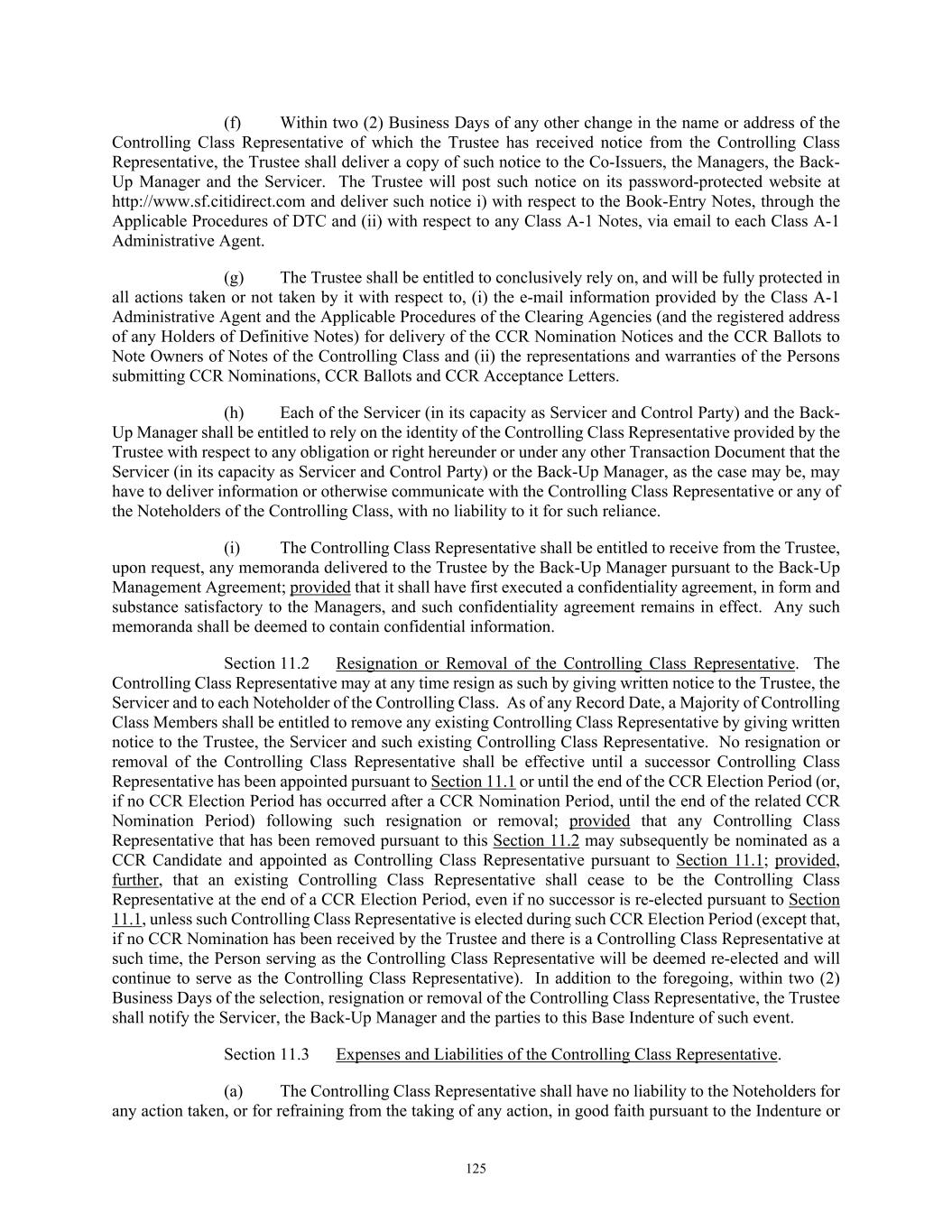 (f) Within two (2) Business Days of any other change in the name or address of the Controlling Class Representative of which the Trustee has received notice from the Controlling Class Representative, the Trustee shall deliver a copy of such notice to the Co-Issuers, the Managers, the Back-Up Manager and the Servicer. The Trustee will post such notice on its password-protected website at http://www.sf.citidirect.com and deliver such notice i) with respect to the Book-Entry Notes, through the Applicable Procedures of DTC and (ii) with respect to any Class A-1 Notes, via email to each Class A-1 Administrative Agent.

(g) The Trustee shall be entitled to conclusively rely on, and will be fully protected in all actions taken or not taken by it with respect to, (i) the e-mail information provided by the Class A-1 Administrative Agent and the Applicable Procedures of the Clearing Agencies (and the registered address of any Holders of Definitive Notes) for delivery of the CCR Nomination Notices and the CCR Ballots to Note Owners of Notes of the Controlling Class and (ii) the representations and warranties of the Persons submitting CCR Nominations, CCR Ballots and CCR Acceptance Letters.

(h) Each of the Servicer (in its capacity as Servicer and Control Party) and the Back-Up Manager shall be entitled to rely on the identity of the Controlling Class Representative provided by the Trustee with respect to any obligation or right hereunder or under any other Transaction Document that the Servicer (in its capacity as Servicer and Control Party) or the Back-Up Manager, as the case may be, may have to deliver information or otherwise communicate with the Controlling Class Representative or any of the Noteholders of the Controlling Class, with no liability to it for such reliance.

(i) The Controlling Class Representative shall be entitled to receive from the Trustee, upon request, any memoranda delivered to the Trustee by the Back-Up Manager pursuant to the Back-Up Management Agreement; provided that it shall have first executed a confidentiality agreement, in form and substance satisfactory to the Managers, and such confidentiality agreement remains in effect. Any such memoranda shall be deemed to contain confidential information.

Section 11.2 Resignation or Removal of the Controlling Class Representative. The Controlling Class Representative may at any time resign as such by giving written notice to the Trustee, the Servicer and to each Noteholder of the Controlling Class. As of any Record Date, a Majority of Controlling Class Members shall be entitled to remove any existing Controlling Class Representative by giving written notice to the Trustee, the Servicer and such existing Controlling Class Representative. No resignation or removal of the Controlling Class Representative shall be effective until a successor Controlling Class Representative has been appointed pursuant to Section 11.1 or until the end of the CCR Election Period (or, if no CCR Election Period has occurred after a CCR Nomination Period, until the end of the related CCR Nomination Period) following such resignation or removal; provided that any Controlling Class Representative that has been removed pursuant to this Section 11.2 may subsequently be nominated as a CCR Candidate and appointed as Controlling Class Representative pursuant to Section 11.1; provided, further, that an existing Controlling Class Representative shall cease to be the Controlling Class Representative at the end of a CCR Election Period, even if no successor is re-elected pursuant to Section 11.1, unless such Controlling Class Representative is elected during such CCR Election Period (except that, if no CCR Nomination has been received by the Trustee and there is a Controlling Class Representative at such time, the Person serving as the Controlling Class Representative will be deemed re-elected and will continue to serve as the Controlling Class Representative). In addition to the foregoing, within two (2) Business Days of the selection, resignation or removal of the Controlling Class Representative, the Trustee shall notify the Servicer, the Back-Up Manager and the parties to this Base Indenture of such event.

Section 11.3 Expenses and Liabilities of the Controlling Class Representative.

(a) The Controlling Class Representative shall have no liability to the Noteholders for any action taken, or for refraining from the taking of any action, in good faith pursuant to the Indenture or

125